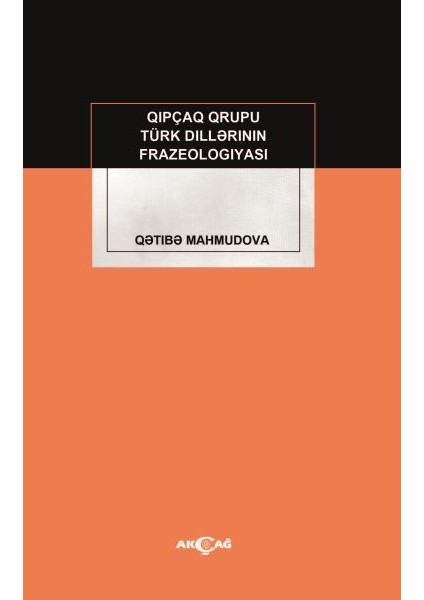 QIPÇAQ QRUPU
TÜRK DILLƏRININ
FRAZEOLOGIYASI

QƏTIBƏ MAHMUDOVA

AKÇAĞ